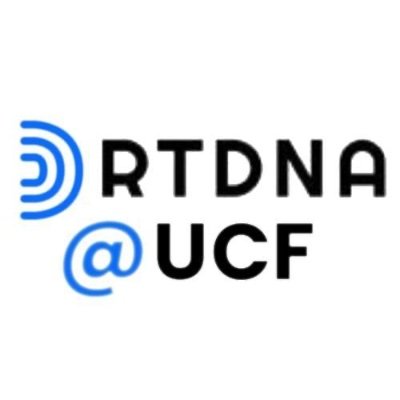 RTDNA
@UCF